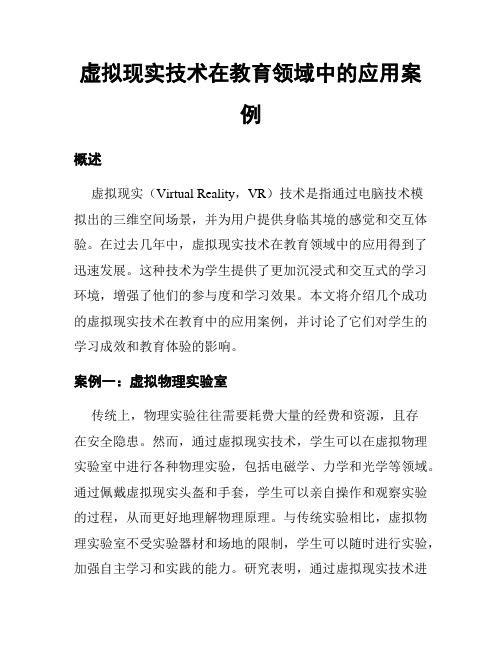 虚拟现实技术在教育领域中的应用案例

概述

虚拟现实（Virtual Reality，VR）技术是指通过电脑技术模拟出的三维空间场景，并为用户提供身临其境的感觉和交互体验。在过去几年中，虚拟现实技术在教育领域中的应用得到了迅速发展。这种技术为学生提供了更加沉浸式和交互式的学习环境，增强了他们的参与度和学习效果。本文将介绍几个成功的虚拟现实技术在教育中的应用案例，并讨论了它们对学生的学习成效和教育体验的影响。

案例一：虚拟物理实验室

传统上，物理实验往往需要耗费大量的经费和资源，且存在安全隐患。然而，通过虚拟现实技术，学生可以在虚拟物理实验室中进行各种物理实验，包括电磁学、力学和光学等领域。通过佩戴虚拟现实头盔和手套，学生可以亲自操作和观察实验的过程，从而更好地理解物理原理。与传统实验相比，虚拟物理实验室不受实验器材和场地的限制，学生可以随时进行实验，加强自主学习和实践的能力。研究表明，通过虚拟现实技术进